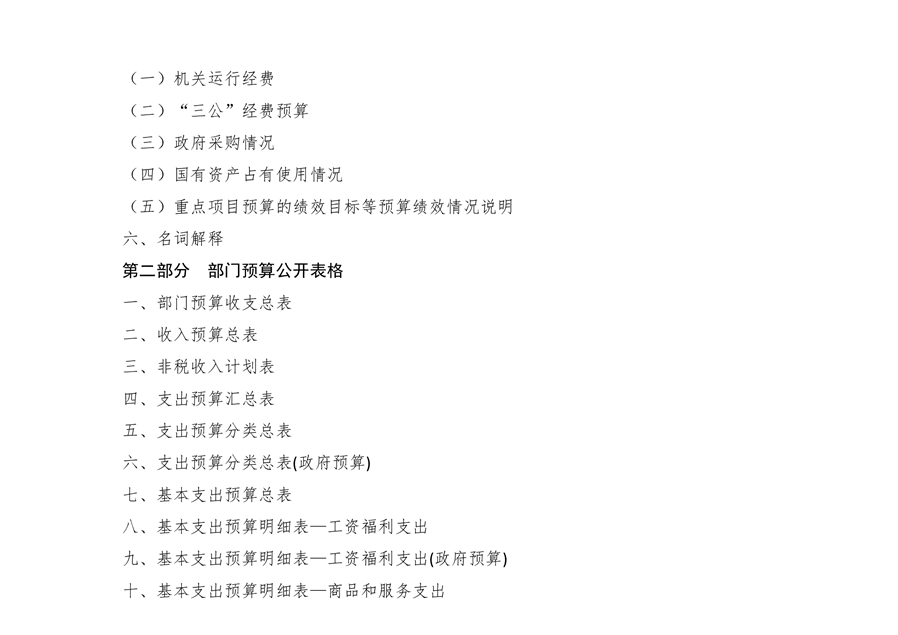 （一）机关运行经费

（二）“三公”经费预算

（三）政府采购情况

（四）国有资产占有使用情况

（五）重点项目预算的绩效目标等预算绩效情况说明

六、名词解释

第二部分　部门预算公开表格

一、部门预算收支总表

二、收入预算总表

三、非税收入计划表

四、支出预算汇总表

五、支出预算分类总表

六、支出预算分类总表(政府预算)

七、基本支出预算总表

八、基本支出预算明细表—工资福利支出

九、基本支出预算明细表—工资福利支出(政府预算)

十、基本支出预算明细表—商品和服务支出